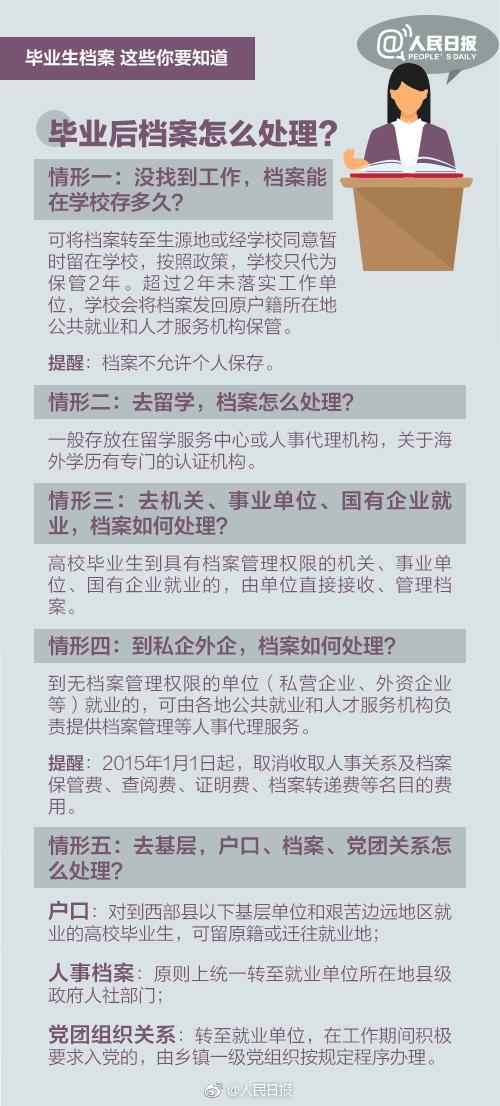 毕业生档案 这些你要知道

@人民日报
PEOPLE'S DAILY

毕业后档案怎么处理？

情形一：没找到工作，档案能在学校存多久？

可将档案转至生源地或经学校同意暂时留在学校，按照政策，学校只代为保管2年。超过2年未落实工作单位，学校会将档案发回原户籍所在地公共就业和人才服务机构保管。

提醒：档案不允许个人保存。

情形二：去留学，档案怎么处理？

一般存放在留学服务中心或人事代理机构，关于海外学历有专门的认证机构。

情形三：去机关、事业单位、国有企业就业，档案如何处理？

高校毕业生到具有档案管理权限的机关、事业单位、国有企业就业的，由单位直接接收、管理档案。

情形四：到私企外企，档案如何处理？

到无档案管理权限的单位（私营企业、外资企业等）就业的，可由各地公共就业和人才服务机构负责提供档案管理等人事代理服务。

提醒：2015年1月1日起，取消收取人事关系及档案保管费、查阅费、证明费、档案转递费等名目的费用。

情形五：去基层，户口、档案、党团关系怎么处理？

户口：对到西部县以下基层单位和艰苦边远地区就业的高校毕业生，可留原籍或迁往就业地；

人事档案：原则上统一转至就业单位所在地县级政府人社部门；

党团组织关系：转至就业单位，在工作期间积极要求入党的，由乡镇一级党组织按规定程序办理。

@人民日报